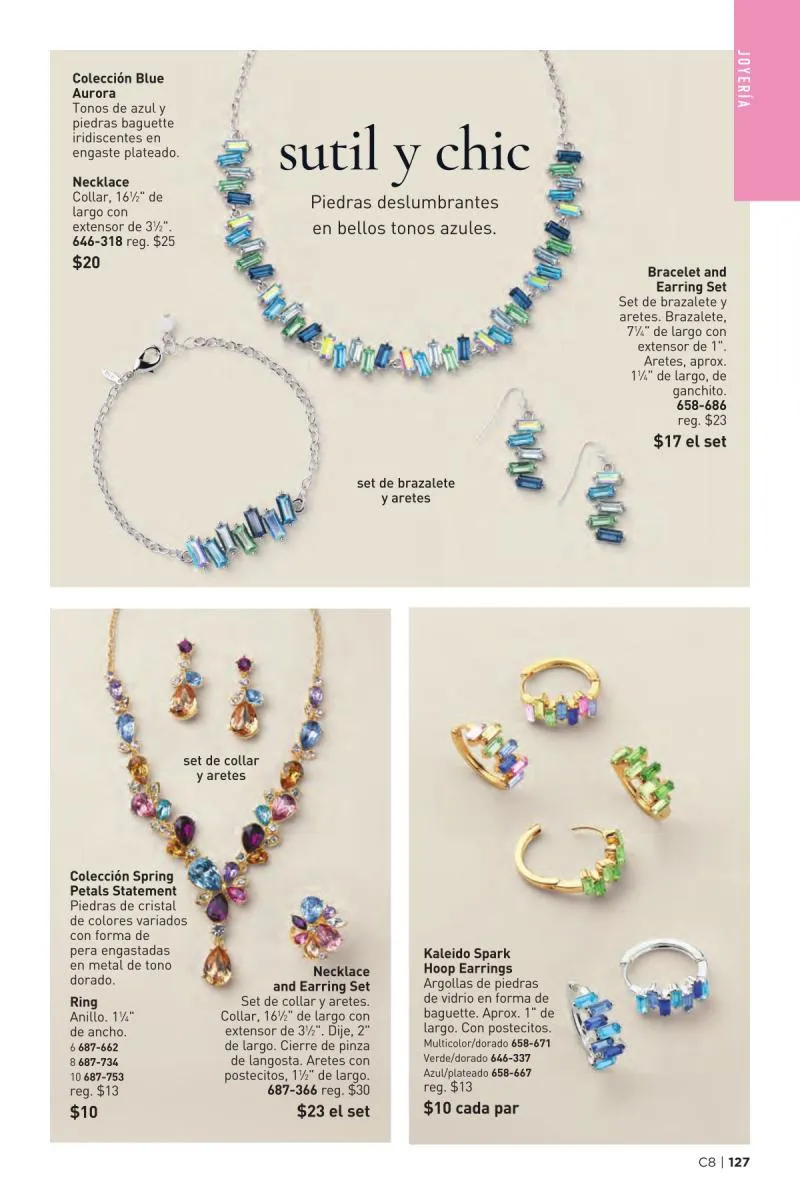 JOYERÍA

Colección Blue Aurora
Tonos de azul y piedras baguette iridiscentes en engaste plateado.

Necklace
Collar, 16½" de largo con extensor de 3½".
646-318 reg. $25
$20

sutil y chic

Piedras deslumbrantes en bellos tonos azules.

Bracelet and Earring Set
Set de brazalete y aretes. Brazalete, 7¼" de largo con extensor de 1". Aretes, aprox. 1¼" de largo, de ganchito.
658-686
reg. $23
$17 el set

set de brazalete y aretes

set de collar y aretes

Colección Spring Petals Statement
Piedras de cristal de colores variados con forma de pera engastadas en metal de tono dorado.

Ring
Anillo. 1¼" de ancho.
6 687-662
8 687-734
10 687-753
reg. $13
$10

Necklace and Earring Set
Set de collar y aretes. Collar, 16½" de largo con extensor de 3½". Dije, 2" de largo. Cierre de pinza de langosta. Aretes con postecitos, 1½" de largo.
687-366 reg. $30
$23 el set

Kaleido Spark Hoop Earrings
Argollas de piedras de vidrio en forma de baguette. Aprox. 1" de largo. Con postecitos.
Multicolor/dorado 658-671
Verde/dorado 646-337
Azul/plateado 658-667
reg. $13
$10 cada par

C8 | 127